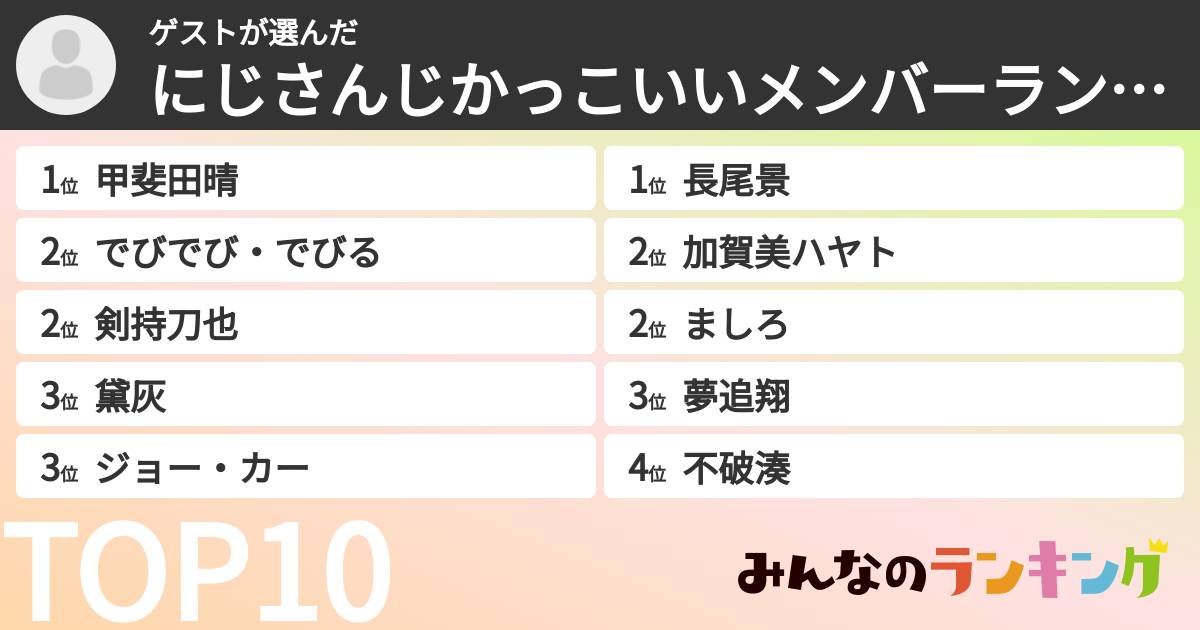 ゲストが選んだ
にじさんじかっこいいメンバーラン…

1位 甲斐田晴
2位 でびでび・でびる
2位 剣持刀也
3位 黛灰
3位 ジョー・カー

1位 長尾景
2位 加賀美ハヤト
2位 ましろ
3位 夢追翔
4位 不破湊

TOP10

みんなのランキング